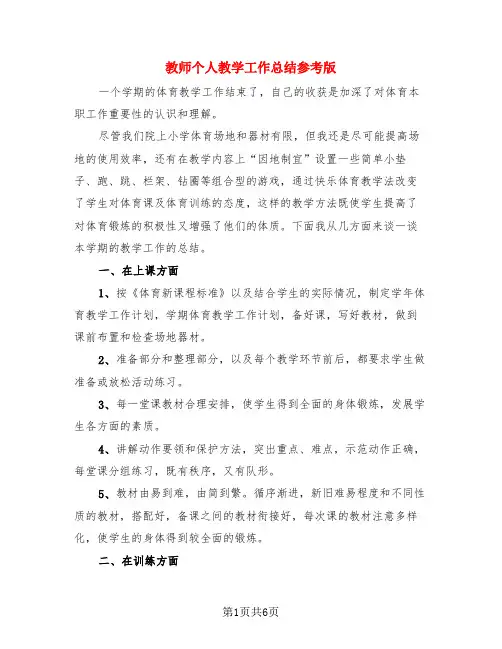 教师个人教学工作总结参考版

一个学期的体育教学工作结束了，自己的收获是加深了对体育本职工作重要性的认识和理解。

尽管我们院上小学体育场地和器材有限，但我还是尽可能提高场地的使用效率，还有在教学内容上“因地制宜”设置一些简单小垫子、跑、跳、栏架、钻圈等组合型的游戏，通过快乐体育教学法改变了学生对体育课及体育训练的态度，这样的教学方法既使学生提高了对体育锻炼的积极性又增强了他们的体质。下面我从几方面来谈一谈本学期的教学工作的总结。

一、在上课方面

1、按《体育新课程标准》以及结合学生的实际情况，制定学年体育教学工作计划，学期体育教学工作计划，备好课，写好教材，做到课前布置和检查场地器材。

2、准备部分和整理部分，以及每个教学环节前后，都要求学生做准备或放松活动练习。

3、每一堂课教材合理安排，使学生得到全面的身体锻炼，发展学生各方面的素质。

4、讲解动作要领和保护方法，突出重点、难点，示范动作正确，每堂课分组练习，既有秩序，又有队形。

5、教材由易到难，由简到繁。循序渐进，新旧难易程度和不同性质的教材，搭配好，备课之间的教材衔接好，每次课的教材注意多样化，使学生的身体得到较全面的锻炼。

二、在训练方面

第1页共6页